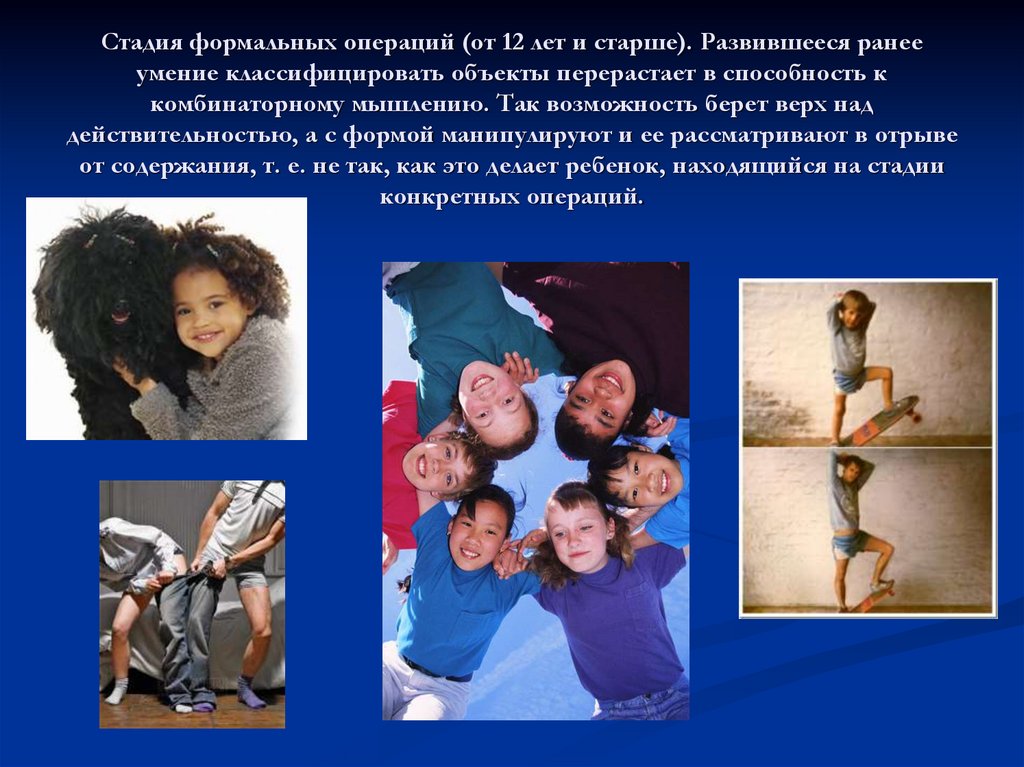 Стадия формальных операций (от 12 лет и старше). Развившееся ранее умение классифицировать объекты перерастает в способность к комбинаторному мышлению. Так возможность берет верх над действительностью, а с формой манипулируют и ее рассматривают в отрыве от содержания, т. е. не так, как это делает ребенок, находящийся на стадии конкретных операций.